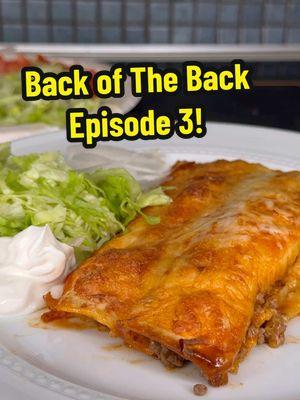 Back of The Back
Episode 3!